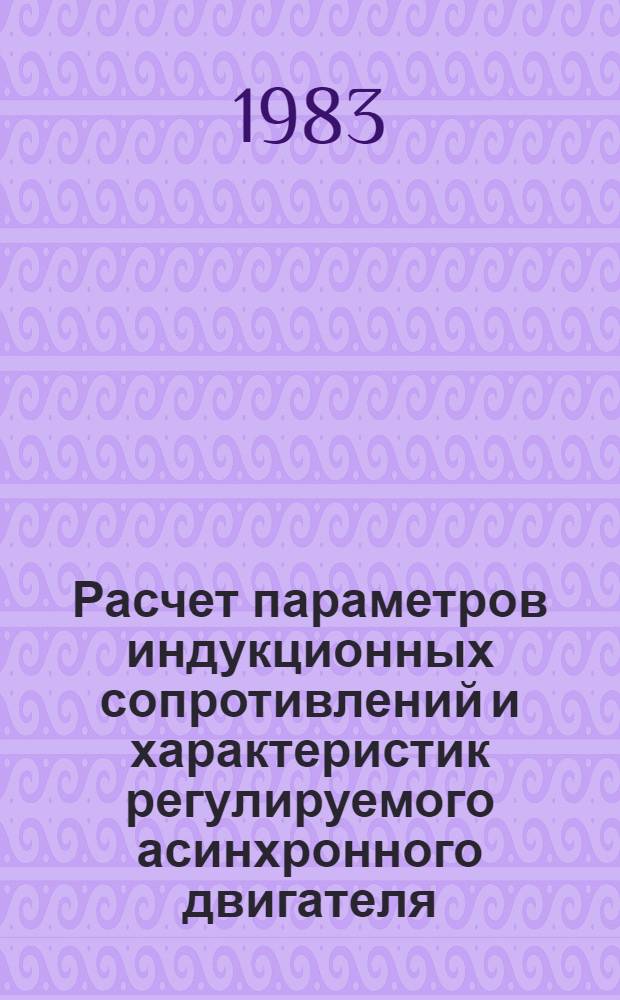 1983

Расчет параметров индукционных сопротивлений и характеристик регулируемого асинхронного двигателя